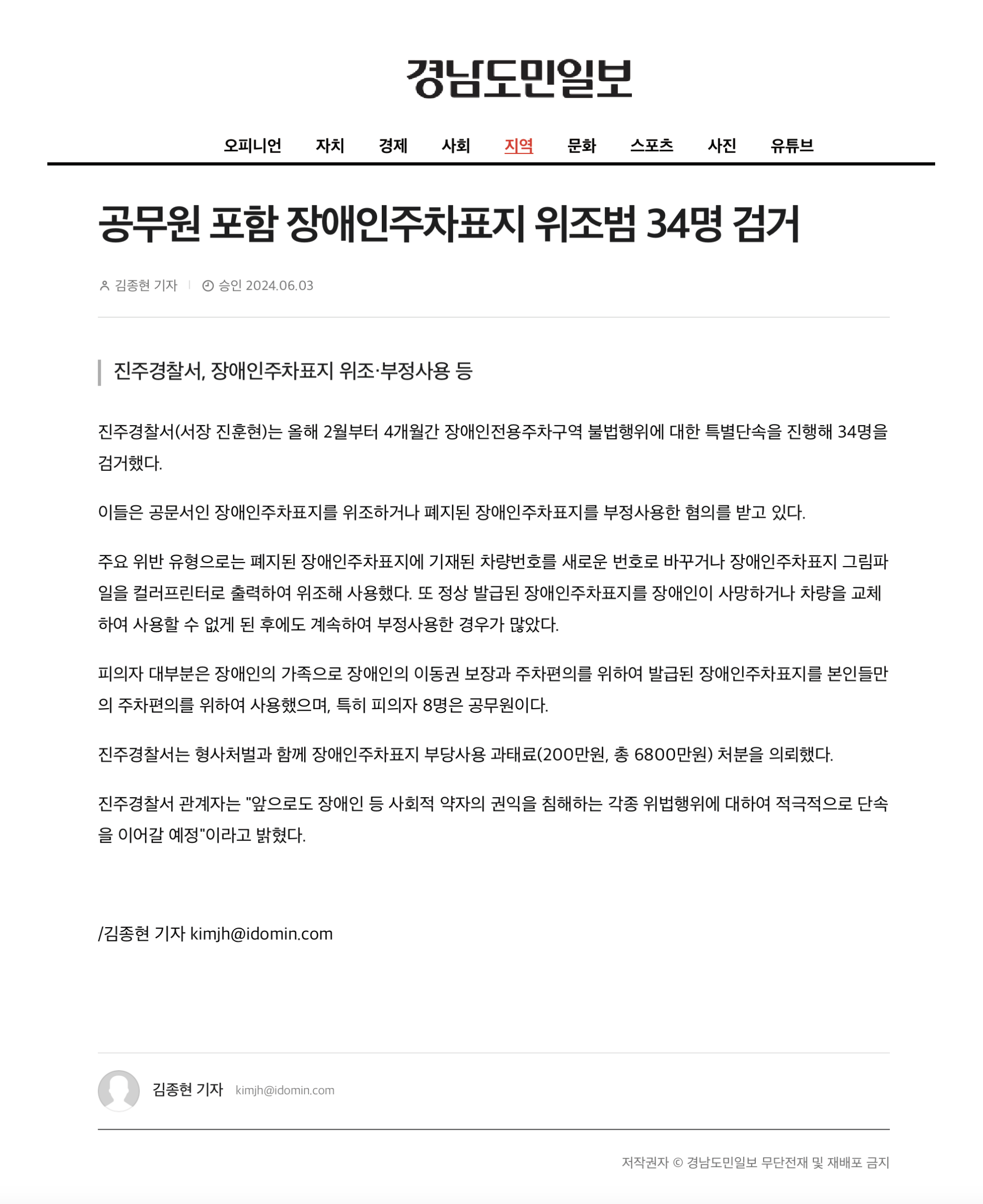 경남도민일보

오피니언 자치 경제 사회 지역 문화 스포츠 사진 유튜브

공무원 포함 장애인주차표지 위조범 34명 검거

김종현 기자 | 승인 2024.06.03

진주경찰서, 장애인주차표지 위조·부정사용 등

진주경찰서(서장 진훈현)는 올해 2월부터 4개월간 장애인전용주차구역 불법행위에 대한 특별단속을 진행해 34명을 검거했다.

이들은 공문서인 장애인주차표지를 위조하거나 폐지된 장애인주차표지를 부정사용한 혐의를 받고 있다.

주요 위반 유형으로는 폐지된 장애인주차표지에 기재된 차량번호를 새로운 번호로 바꾸거나 장애인주차표지 그림파일을 컬러프린터로 출력하여 위조해 사용했다. 또 정상 발급된 장애인주차표지를 장애인이 사망하거나 차량을 교체하여 사용할 수 없게 된 후에도 계속하여 부정사용한 경우가 많았다.

피의자 대부분은 장애인의 가족으로 장애인의 이동권 보장과 주차편의를 위하여 발급된 장애인주차표지를 본인들만의 주차편의를 위하여 사용했으며, 특히 피의자 8명은 공무원이다.

진주경찰서는 형사처벌과 함께 장애인주차표지 부당사용 과태료(200만원, 총 6800만원) 처분을 의뢰했다.

진주경찰서 관계자는 "앞으로도 장애인 등 사회적 약자의 권익을 침해하는 각종 위법행위에 대하여 적극적으로 단속을 이어갈 예정"이라고 밝혔다.

/김종현 기자 kimjh@idomin.com

김종현 기자 kimjh@idomin.com

저작권자 © 경남도민일보 무단전재 및 재배포 금지